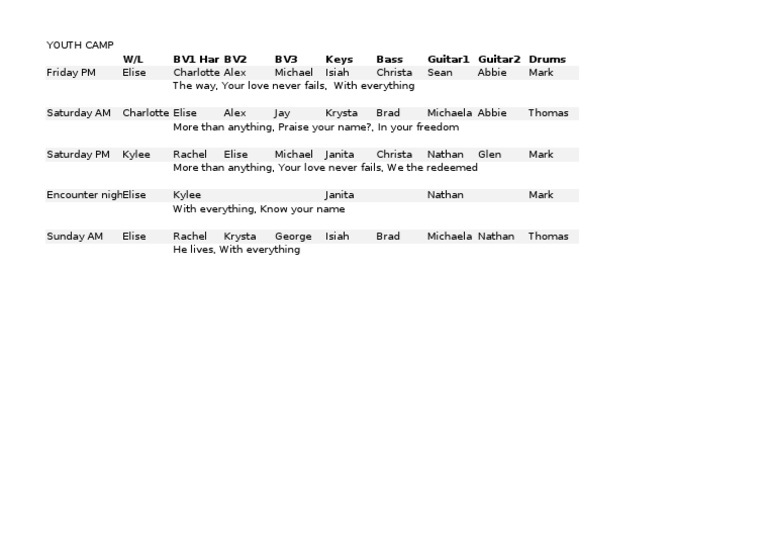 YOUTH CAMP

|  | W/L | BV1 Har | BV2 | BV3 | Keys | Bass | Guitar1 | Guitar2 | Drums |
|---|---|---|---|---|---|---|---|---|---|
| Friday PM | Elise | Charlotte | Alex | Michael | Isiah | Christa | Sean | Abbie | Mark |
|  |  | The way, Your love never fails, With everything |  |  |  |  |  |  |  |
| Saturday AM | Charlotte | Elise | Alex | Jay | Krysta | Brad | Michaela | Abbie | Thomas |
|  |  | More than anything, Praise your name?, In your freedom |  |  |  |  |  |  |  |
| Saturday PM | Kylee | Rachel | Elise | Michael | Janita | Christa | Nathan | Glen | Mark |
|  |  | More than anything, Your love never fails, We the redeemed |  |  |  |  |  |  |  |
| Encounter nigh | Elise | Kylee |  |  | Janita |  | Nathan |  | Mark |
|  |  | With everything, Know your name |  |  |  |  |  |  |  |
| Sunday AM | Elise | Rachel | Krysta | George | Isiah | Brad | Michaela | Nathan | Thomas |
|  |  | He lives, With everything |  |  |  |  |  |  |  |